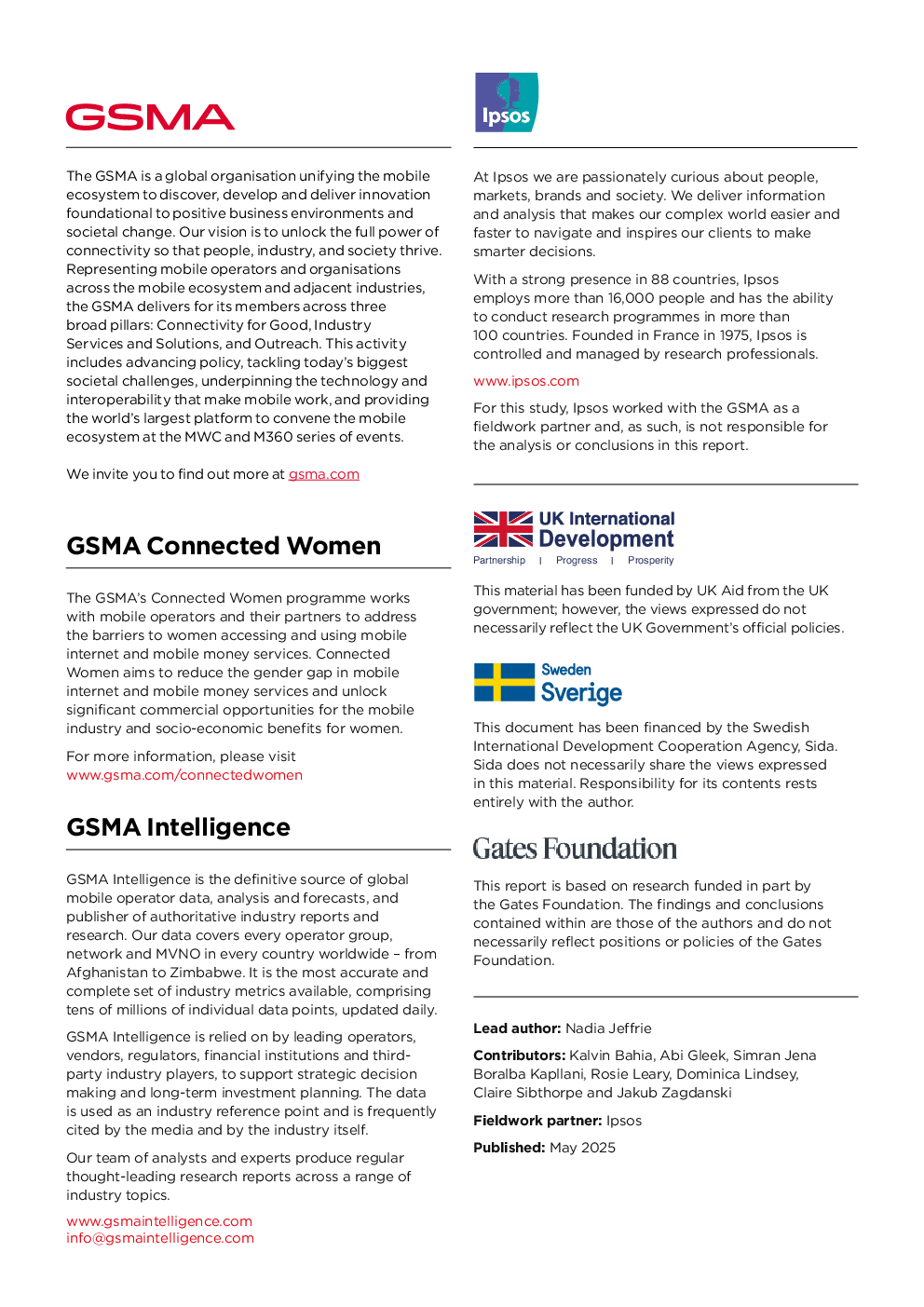 GSMA

The GSMA is a global organisation unifying the mobile ecosystem to discover, develop and deliver innovation foundational to positive business environments and societal change. Our vision is to unlock the full power of connectivity so that people, industry, and society thrive. Representing mobile operators and organisations across the mobile ecosystem and adjacent industries, the GSMA delivers for its members across three broad pillars: Connectivity for Good, Industry Services and Solutions, and Outreach. This activity includes advancing policy, tackling today's biggest societal challenges, underpinning the technology and interoperability that make mobile work, and providing the world's largest platform to convene the mobile ecosystem at the MWC and M360 series of events.

We invite you to find out more at gsma.com

GSMA Connected Women

The GSMA's Connected Women programme works with mobile operators and their partners to address the barriers to women accessing and using mobile internet and mobile money services. Connected Women aims to reduce the gender gap in mobile internet and mobile money services and unlock significant commercial opportunities for the mobile industry and socio-economic benefits for women.

For more information, please visit www.gsma.com/connectedwomen

GSMA Intelligence

GSMA Intelligence is the definitive source of global mobile operator data, analysis and forecasts, and publisher of authoritative industry reports and research. Our data covers every operator group, network and MVNO in every country worldwide – from Afghanistan to Zimbabwe. It is the most accurate and complete set of industry metrics available, comprising tens of millions of individual data points, updated daily.

GSMA Intelligence is relied on by leading operators, vendors, regulators, financial institutions and third-party industry players, to support strategic decision making and long-term investment planning. The data is used as an industry reference point and is frequently cited by the media and by the industry itself.

Our team of analysts and experts produce regular thought-leading research reports across a range of industry topics.

www.gsmaintelligence.com
info@gsmaintelligence.com

Ipsos

At Ipsos we are passionately curious about people, markets, brands and society. We deliver information and analysis that makes our complex world easier and faster to navigate and inspires our clients to make smarter decisions.

With a strong presence in 88 countries, Ipsos employs more than 16,000 people and has the ability to conduct research programmes in more than 100 countries. Founded in France in 1975, Ipsos is controlled and managed by research professionals.

www.ipsos.com

For this study, Ipsos worked with the GSMA as a fieldwork partner and, as such, is not responsible for the analysis or conclusions in this report.

UK International Development
Partnership | Progress | Prosperity

This material has been funded by UK Aid from the UK government; however, the views expressed do not necessarily reflect the UK Government's official policies.

Sweden
Sverige

This document has been financed by the Swedish International Development Cooperation Agency, Sida. Sida does not necessarily share the views expressed in this material. Responsibility for its contents rests entirely with the author.

Gates Foundation

This report is based on research funded in part by the Gates Foundation. The findings and conclusions contained within are those of the authors and do not necessarily reflect positions or policies of the Gates Foundation.

Lead author: Nadia Jeffrie

Contributors: Kalvin Bahia, Abi Gleek, Simran Jena Boralba Kapllani, Rosie Leary, Dominica Lindsey, Claire Sibthorpe and Jakub Zagdanski

Fieldwork partner: Ipsos

Published: May 2025